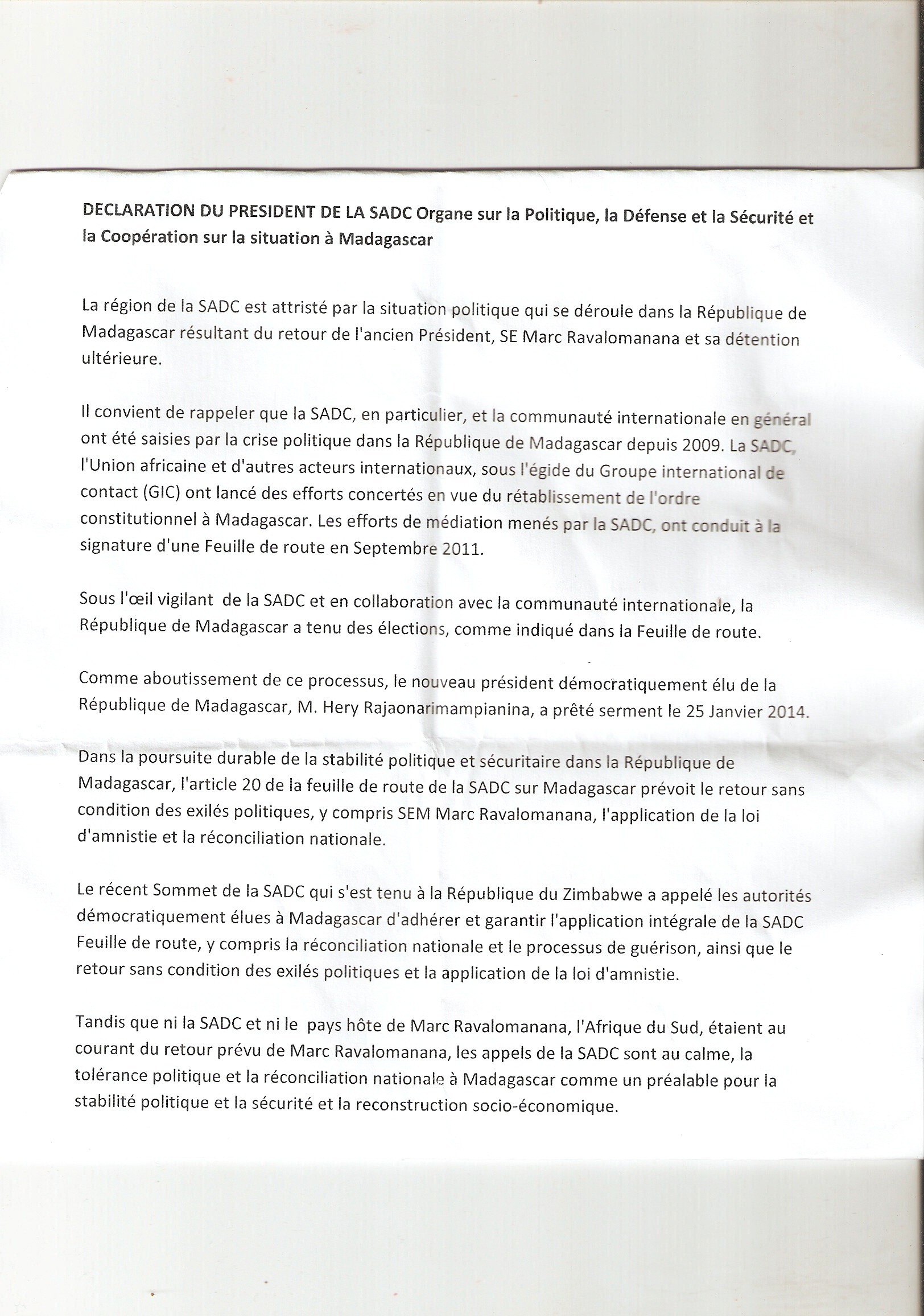 DECLARATION DU PRESIDENT DE LA SADC Organe sur la Politique, la Défense et la Sécurité et la Coopération sur la situation à Madagascar

La région de la SADC est attristé par la situation politique qui se déroule dans la République de Madagascar résultant du retour de l'ancien Président, SE Marc Ravalomanana et sa détention ultérieure.

Il convient de rappeler que la SADC, en particulier, et la communauté internationale en général ont été saisies par la crise politique dans la République de Madagascar depuis 2009. La SADC, l'Union africaine et d'autres acteurs internationaux, sous l'égide du Groupe international de contact (GIC) ont lancé des efforts concertés en vue du rétablissement de l'ordre constitutionnel à Madagascar. Les efforts de médiation menés par la SADC, ont conduit à la signature d'une Feuille de route en Septembre 2011.

Sous l'œil vigilant de la SADC et en collaboration avec la communauté internationale, la République de Madagascar a tenu des élections, comme indiqué dans la Feuille de route.

Comme aboutissement de ce processus, le nouveau président démocratiquement élu de la République de Madagascar, M. Hery Rajaonarimampianina, a prêté serment le 25 Janvier 2014.

Dans la poursuite durable de la stabilité politique et sécuritaire dans la République de Madagascar, l'article 20 de la feuille de route de la SADC sur Madagascar prévoit le retour sans condition des exilés politiques, y compris SEM Marc Ravalomanana, l'application de la loi d'amnistie et la réconciliation nationale.

Le récent Sommet de la SADC qui s'est tenu à la République du Zimbabwe a appelé les autorités démocratiquement élues à Madagascar d'adhérer et garantir l'application intégrale de la SADC Feuille de route, y compris la réconciliation nationale et le processus de guérison, ainsi que le retour sans condition des exilés politiques et la application de la loi d'amnistie.

Tandis que ni la SADC et ni le pays hôte de Marc Ravalomanana, l'Afrique du Sud, étaient au courant du retour prévu de Marc Ravalomanana, les appels de la SADC sont au calme, la tolérance politique et la réconciliation nationale à Madagascar comme un préalable pour la stabilité politique et la sécurité et la reconstruction socio-économique.